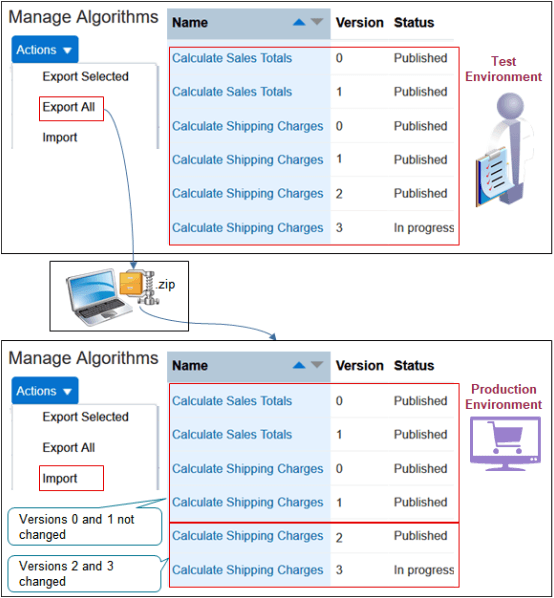 Manage Algorithms

Actions

Export Selected

Export All

Import

| Name | Version | Status |
|---|---|---|
| Calculate Sales Totals | 0 | Published |
| Calculate Sales Totals | 1 | Published |
| Calculate Shipping Charges | 0 | Published |
| Calculate Shipping Charges | 1 | Published |
| Calculate Shipping Charges | 2 | Published |
| Calculate Shipping Charges | 3 | In progress |

Test Environment

.zip

Manage Algorithms

Actions

Export Selected

Export All

Import

| Name | Version | Status |
|---|---|---|
| Calculate Sales Totals | 0 | Published |
| Calculate Sales Totals | 1 | Published |
| Calculate Shipping Charges | 0 | Published |
| Calculate Shipping Charges | 1 | Published |
| Calculate Shipping Charges | 2 | Published |
| Calculate Shipping Charges | 3 | In progress |

Production Environment

Versions 0 and 1 not changed

Versions 2 and 3 changed